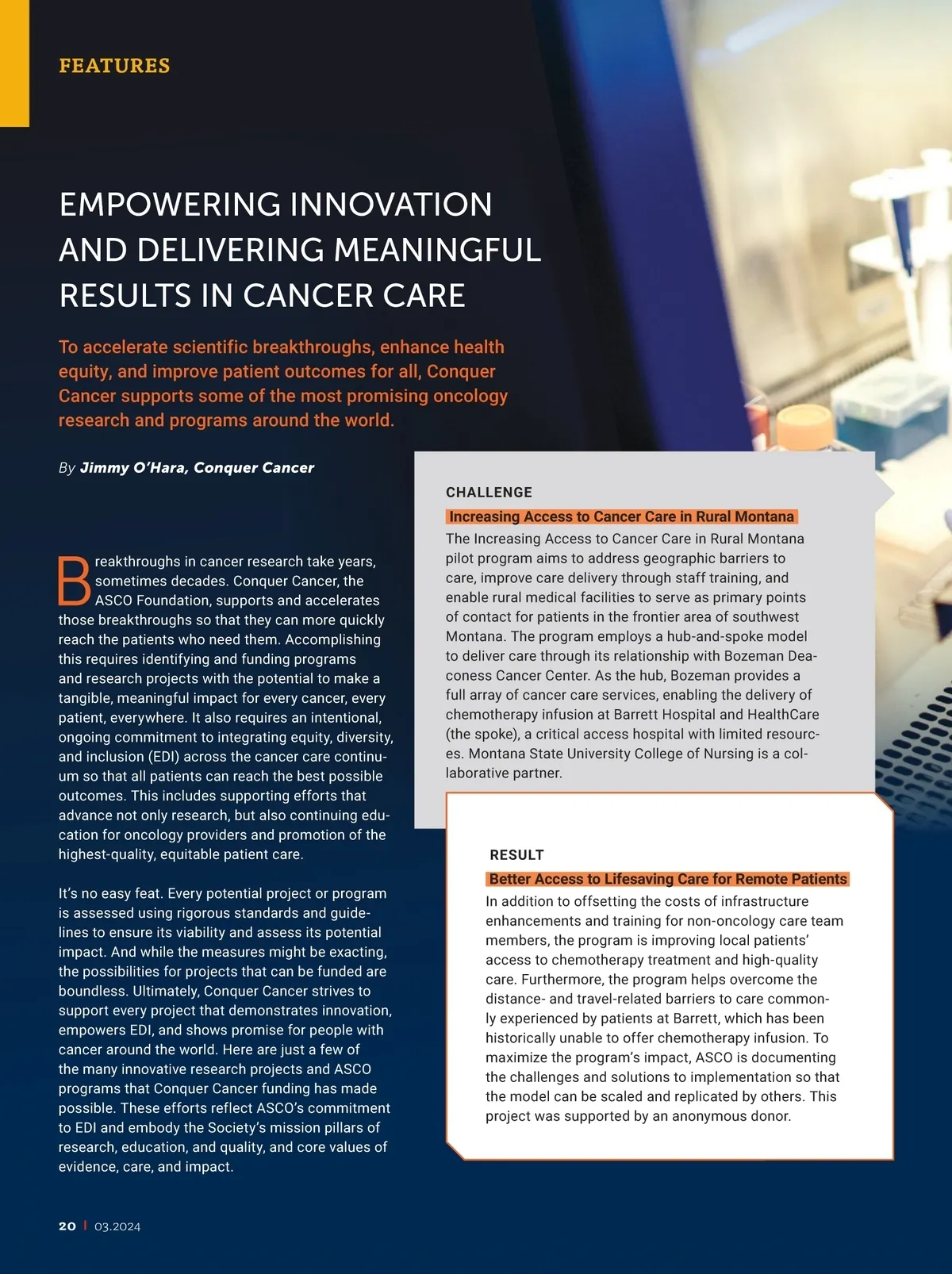 FEATURES

EMPOWERING INNOVATION AND DELIVERING MEANINGFUL RESULTS IN CANCER CARE

To accelerate scientific breakthroughs, enhance health equity, and improve patient outcomes for all, Conquer Cancer supports some of the most promising oncology research and programs around the world.

By Jimmy O'Hara, Conquer Cancer

Breakthroughs in cancer research take years, sometimes decades. Conquer Cancer, the ASCO Foundation, supports and accelerates those breakthroughs so that they can more quickly reach the patients who need them. Accomplishing this requires identifying and funding programs and research projects with the potential to make a tangible, meaningful impact for every cancer, every patient, everywhere. It also requires an intentional, ongoing commitment to integrating equity, diversity, and inclusion (EDI) across the cancer care continuum so that all patients can reach the best possible outcomes. This includes supporting efforts that advance not only research, but also continuing education for oncology providers and promotion of the highest-quality, equitable patient care.

It's no easy feat. Every potential project or program is assessed using rigorous standards and guidelines to ensure its viability and assess its potential impact. And while the measures might be exacting, the possibilities for projects that can be funded are boundless. Ultimately, Conquer Cancer strives to support every project that demonstrates innovation, empowers EDI, and shows promise for people with cancer around the world. Here are just a few of the many innovative research projects and ASCO programs that Conquer Cancer funding has made possible. These efforts reflect ASCO's commitment to EDI and embody the Society's mission pillars of research, education, and quality, and core values of evidence, care, and impact.

CHALLENGE
Increasing Access to Cancer Care in Rural Montana
The Increasing Access to Cancer Care in Rural Montana pilot program aims to address geographic barriers to care, improve care delivery through staff training, and enable rural medical facilities to serve as primary points of contact for patients in the frontier area of southwest Montana. The program employs a hub-and-spoke model to deliver care through its relationship with Bozeman Deaconess Cancer Center. As the hub, Bozeman provides a full array of cancer care services, enabling the delivery of chemotherapy infusion at Barrett Hospital and HealthCare (the spoke), a critical access hospital with limited resources. Montana State University College of Nursing is a collaborative partner.

RESULT
Better Access to Lifesaving Care for Remote Patients
In addition to offsetting the costs of infrastructure enhancements and training for non-oncology care team members, the program is improving local patients' access to chemotherapy treatment and high-quality care. Furthermore, the program helps overcome the distance- and travel-related barriers to care commonly experienced by patients at Barrett, which has been historically unable to offer chemotherapy infusion. To maximize the program's impact, ASCO is documenting the challenges and solutions to implementation so that the model can be scaled and replicated by others. This project was supported by an anonymous donor.

20 | 03.2024